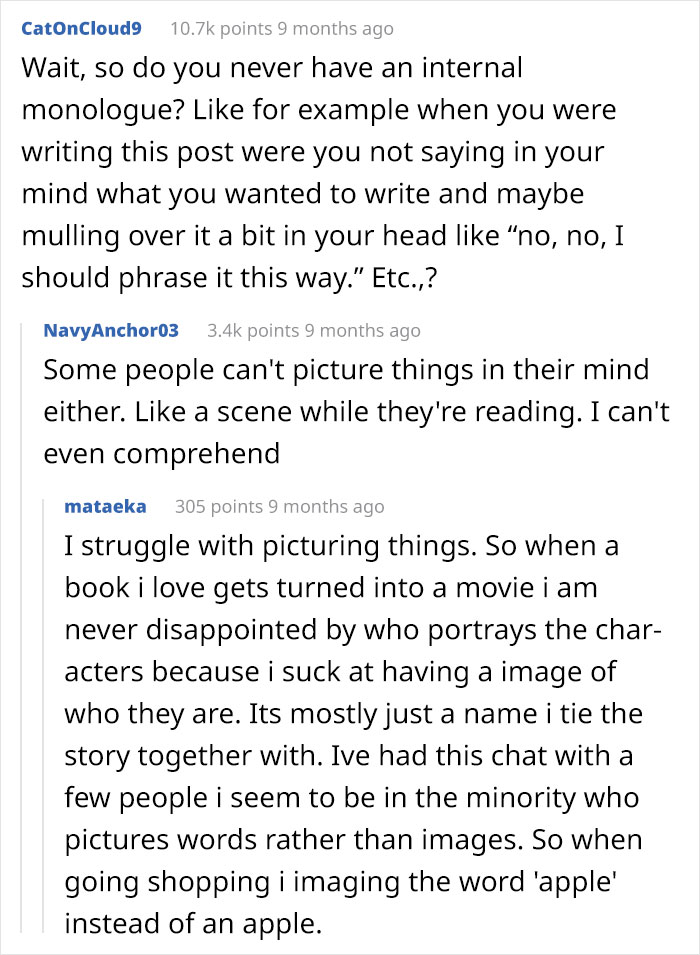 CatOnCloud9 10.7k points 9 months ago

Wait, so do you never have an internal monologue? Like for example when you were writing this post were you not saying in your mind what you wanted to write and maybe mulling over it a bit in your head like “no, no, I should phrase it this way.” Etc.,?

NavyAnchor03 3.4k points 9 months ago

Some people can't picture things in their mind either. Like a scene while they're reading. I can't even comprehend

mataeka 305 points 9 months ago

I struggle with picturing things. So when a book i love gets turned into a movie i am never disappointed by who portrays the characters because i suck at having a image of who they are. Its mostly just a name i tie the story together with. Ive had this chat with a few people i seem to be in the minority who pictures words rather than images. So when going shopping i imaging the word 'apple' instead of an apple.